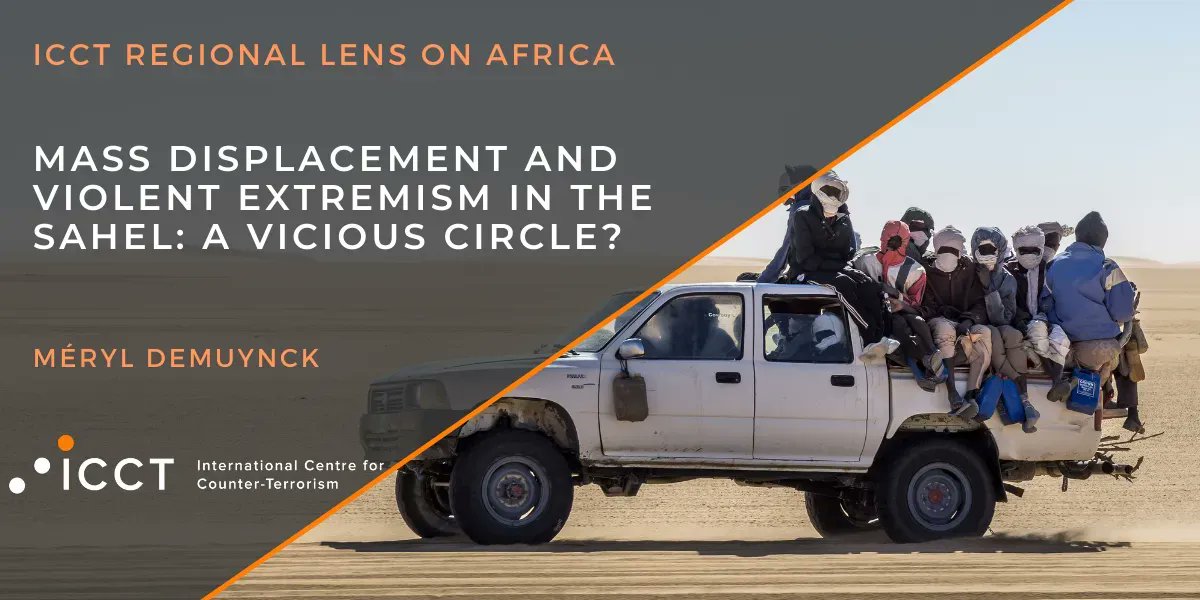 ICCT REGIONAL LENS ON AFRICA

MASS DISPLACEMENT AND VIOLENT EXTREMISM IN THE SAHEL: A VICIOUS CIRCLE?

MÉRYL DEMUYNCK

ICCT International Centre for Counter-Terrorism